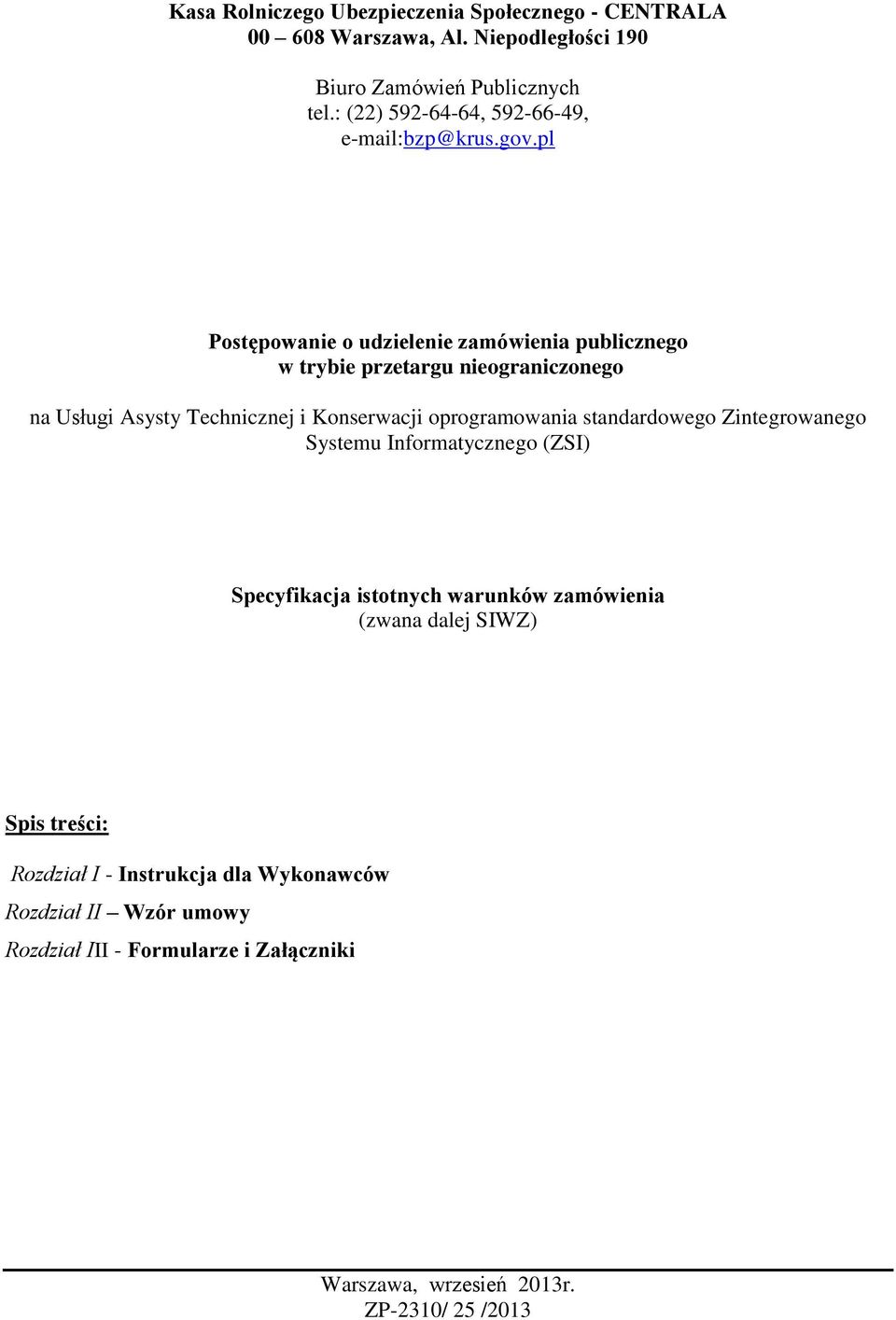 Kasa Rolniczego Ubezpieczenia Społecznego - CENTRALA
00 – 608 Warszawa, Al. Niepodległości 190

Biuro Zamówień Publicznych
tel.: (22) 592-64-64, 592-66-49,
e-mail:bzp@krus.gov.pl

Postępowanie o udzielenie zamówienia publicznego
w trybie przetargu nieograniczonego

na Usługi Asysty Technicznej i Konserwacji oprogramowania standardowego Zintegrowanego Systemu Informatycznego (ZSI)

Specyfikacja istotnych warunków zamówienia
(zwana dalej SIWZ)

Spis treści:

Rozdział I - Instrukcja dla Wykonawców
Rozdział II – Wzór umowy
Rozdział III - Formularze i Załączniki

Warszawa, wrzesień 2013r.
ZP-2310/ 25 /2013